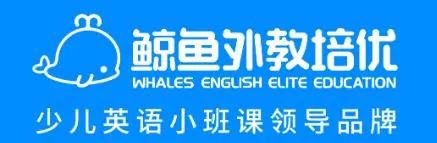 鲸鱼外教培优
WHALES ENGLISH ELITE EDUCATION
少儿英语小班课领导品牌